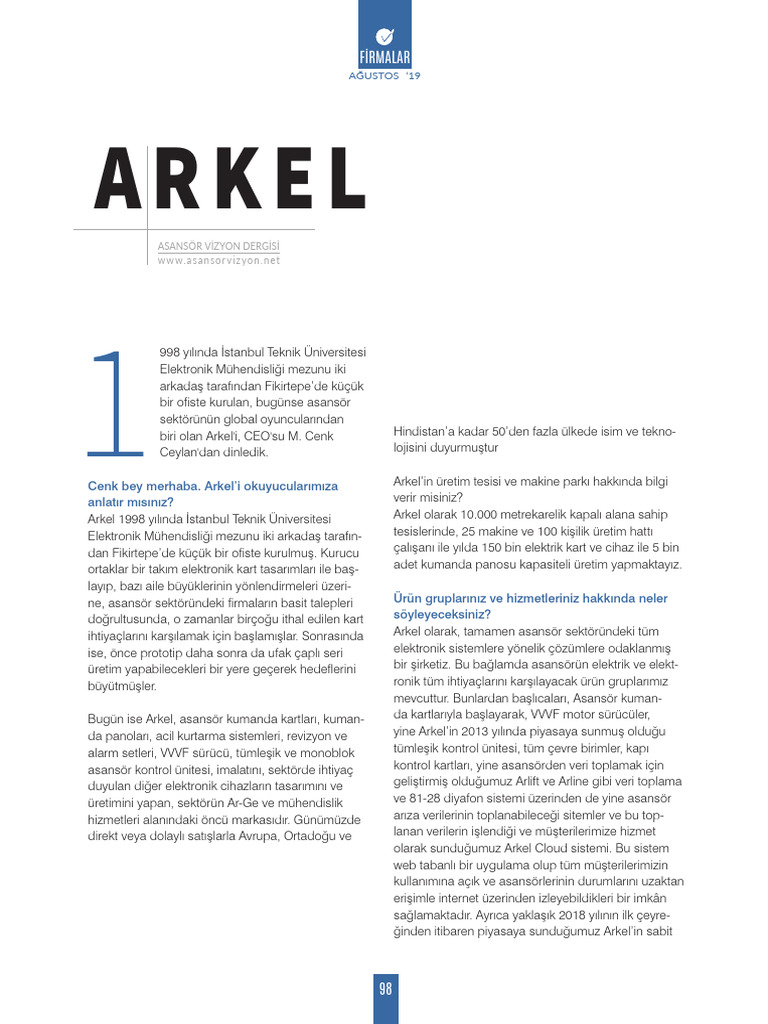 FİRMALAR
AĞUSTOS '19

ARKEL

ASANSÖR VİZYON DERGİSİ
www.asansorvizyon.net

1998 yılında İstanbul Teknik Üniversitesi Elektronik Mühendisliği mezunu iki arkadaş tarafından Fikirtepe'de küçük bir ofiste kurulan, bugünse asansör sektörünün global oyuncularından biri olan Arkel'i, CEO'su M. Cenk Ceylan'dan dinledik.

Cenk bey merhaba. Arkel'i okuyucularımıza anlatır mısınız?
Arkel 1998 yılında İstanbul Teknik Üniversitesi Elektronik Mühendisliği mezunu iki arkadaş tarafından Fikirtepe'de küçük bir ofiste kurulmuş. Kurucu ortaklar bir takım elektronik kart tasarımları ile başlayıp, bazı aile büyüklerinin yönlendirmeleri üzerine, asansör sektöründeki firmaların basit talepleri doğrultusunda, o zamanlar birçoğu ithal edilen kart ihtiyaçlarını karşılamak için başlamışlar. Sonrasında ise, önce prototip daha sonra da ufak çaplı seri üretim yapabilecekleri bir yere geçerek hedeflerini büyütmüşler.

Bugün ise Arkel, asansör kumanda kartları, kumanda panoları, acil kurtarma sistemleri, revizyon ve alarm setleri, VVVF sürücü, tümleşik ve monoblok asansör kontrol ünitesi, imalatını, sektörde ihtiyaç duyulan diğer elektronik cihazların tasarımını ve üretimini yapan, sektörün Ar-Ge ve mühendislik hizmetleri alanındaki öncü markasıdır. Günümüzde direkt veya dolaylı satışlarla Avrupa, Ortadoğu ve Hindistan'a kadar 50'den fazla ülkede isim ve teknolojisini duyurmuştur

Arkel'in üretim tesisi ve makine parkı hakkında bilgi verir misiniz?
Arkel olarak 10.000 metrekarelik kapalı alana sahip tesislerinde, 25 makine ve 100 kişilik üretim hattı çalışanı ile yılda 150 bin elektrik kart ve cihaz ile 5 bin adet kumanda panosu kapasiteli üretim yapmaktayız.

Ürün gruplarınız ve hizmetleriniz hakkında neler söyleyeceksiniz?
Arkel olarak, tamamen asansör sektöründeki tüm elektronik sistemlere yönelik çözümlere odaklanmış bir şirketiz. Bu bağlamda asansörün elektrik ve elektronik tüm ihtiyaçlarını karşılayacak ürün gruplarımız mevcuttur. Bunlardan başlıcaları, Asansör kumanda kartlarıyla başlayarak, VVVF motor sürücüler, yine Arkel'in 2013 yılında piyasaya sunmuş olduğu tümleşik kontrol ünitesi, tüm çevre birimler, kapı kontrol kartları, yine asansörden veri toplamak için geliştirmiş olduğumuz Arlift ve Arline gibi veri toplama ve 81-28 diyafon sistemi üzerinden de yine asansör arıza verilerinin toplanabileceği sitemler ve bu toplanan verilerin işlendiği ve müşterilerimize hizmet olarak sunduğumuz Arkel Cloud sistemi. Bu sistem web tabanlı bir uygulama olup tüm müşterilerimizin kullanımına açık ve asansörlerinin durumlarını uzaktan erişimle internet üzerinden izleyebildikleri bir imkân sağlamaktadır. Ayrıca yaklaşık 2018 yılının ilk çeyreğinden itibaren piyasaya sunduğumuz Arkel'in sabit

98